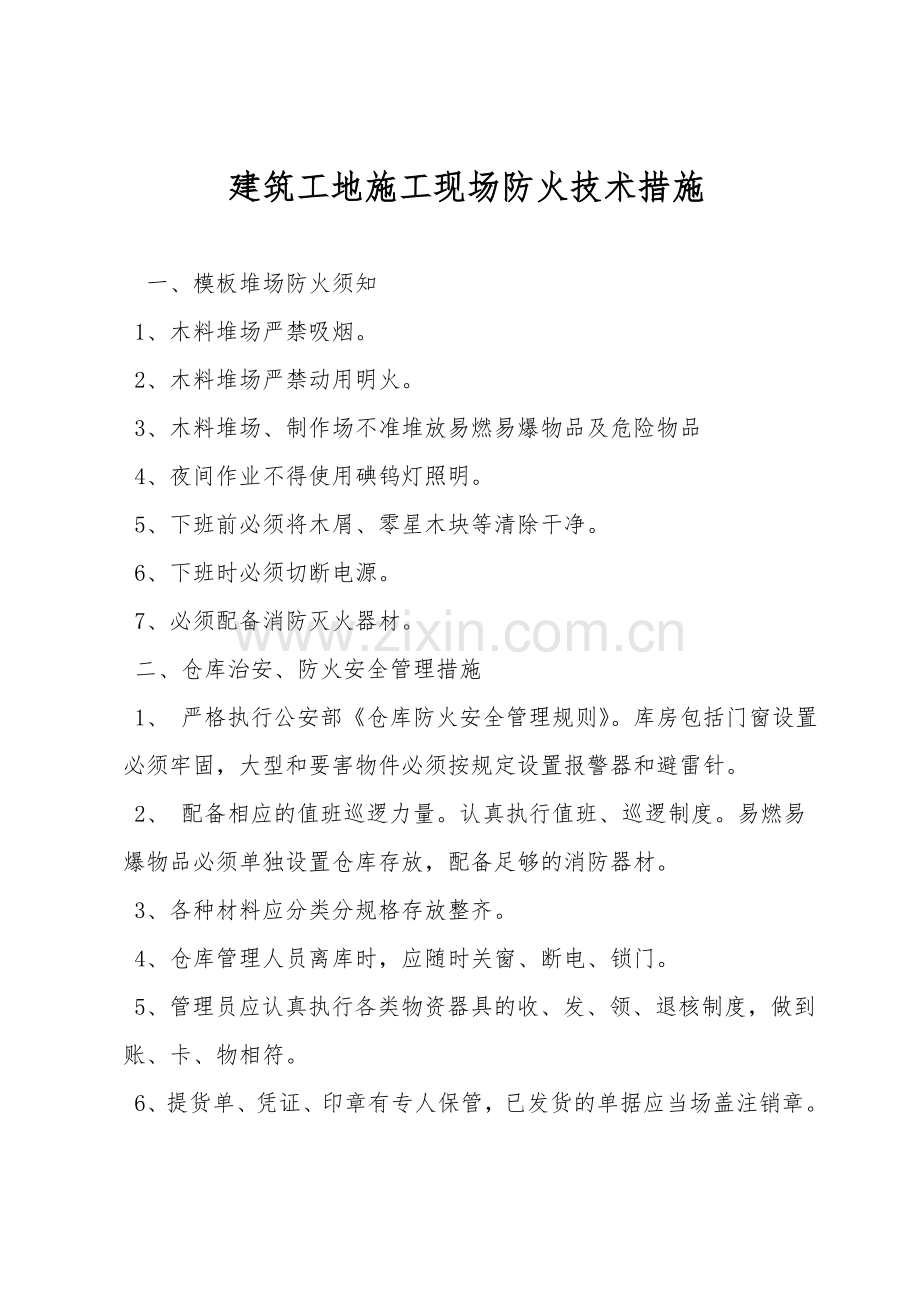 建筑工地施工现场防火技术措施

一、模板堆场防火须知

1、木料堆场严禁吸烟。

2、木料堆场严禁动用明火。

3、木料堆场、制作场不准堆放易燃易爆物品及危险物品

4、夜间作业不得使用碘钨灯照明。

5、下班前必须将木屑、零星木块等清除干净。

6、下班时必须切断电源。

7、必须配备消防灭火器材。

二、仓库治安、防火安全管理措施

1、严格执行公安部《仓库防火安全管理规则》。库房包括门窗设置必须牢固，大型和要害物件必须按规定设置报警器和避雷针。

2、配备相应的值班巡逻力量。认真执行值班、巡逻制度。易燃易爆物品必须单独设置仓库存放，配备足够的消防器材。

3、各种材料应分类分规格存放整齐。

4、仓库管理人员离库时，应随时关窗、断电、锁门。

5、管理员应认真执行各类物资器具的收、发、领、退核制度，做到账、卡、物相符。

6、提货单、凭证、印章有专人保管，已发货的单据应当场盖注销章。

www.zixin.com.cn